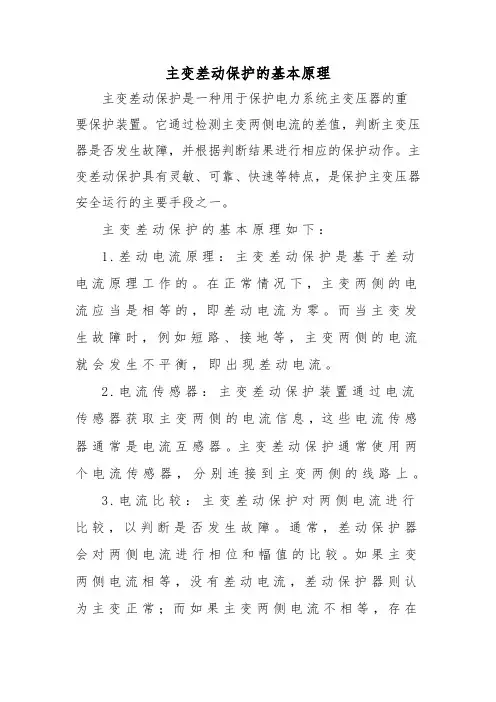 主变差动保护的基本原理

主变差动保护是一种用于保护电力系统主变压器的重要保护装置。它通过检测主变两侧电流的差值，判断主变压器是否发生故障，并根据判断结果进行相应的保护动作。主变差动保护具有灵敏、可靠、快速等特点，是保护主变压器安全运行的主要手段之一。

主变差动保护的基本原理如下：

1.差动电流原理：主变差动保护是基于差动电流原理工作的。在正常情况下，主变两侧的电流应当是相等的，即差动电流为零。而当主变发生故障时，例如短路、接地等，主变两侧的电流就会发生不平衡，即出现差动电流。

2.电流传感器：主变差动保护装置通过电流传感器获取主变两侧的电流信息，这些电流传感器通常是电流互感器。主变差动保护通常使用两个电流传感器，分别连接到主变两侧的线路上。

3.电流比较：主变差动保护对两侧电流进行比较，以判断是否发生故障。通常，差动保护器会对两侧电流进行相位和幅值的比较。如果主变两侧电流相等，没有差动电流，差动保护器则认为主变正常；而如果主变两侧电流不相等，存在